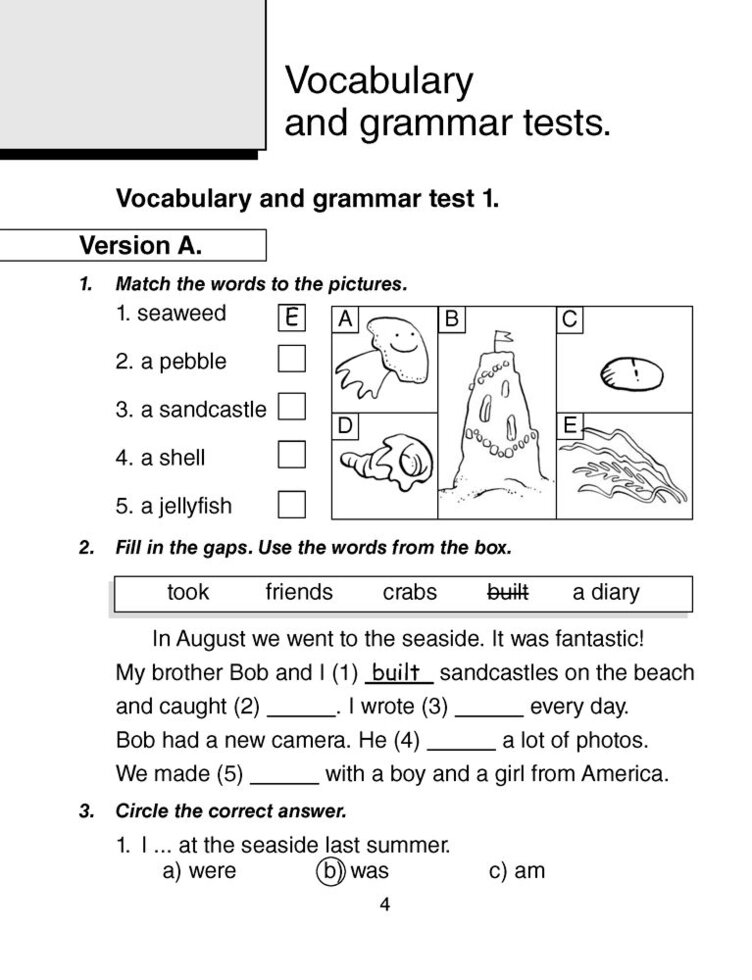 Vocabulary and grammar tests.

Vocabulary and grammar test 1.

Version A.

1. Match the words to the pictures.

1. seaweed E
2. a pebble
3. a sandcastle
4. a shell
5. a jellyfish

A B C D E

2. Fill in the gaps. Use the words from the box.

took friends crabs ~~built~~ a diary

In August we went to the seaside. It was fantastic! My brother Bob and I (1) built sandcastles on the beach and caught (2) ______. I wrote (3) ______ every day. Bob had a new camera. He (4) ______ a lot of photos. We made (5) ______ with a boy and a girl from America.

3. Circle the correct answer.

1. I ... at the seaside last summer.
a) were b) was c) am

4